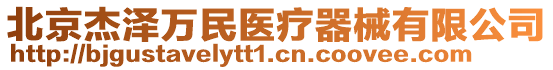 北京杰泽万民医疗器械有限公司
http://bjgustavelytt1.cn.coovee.com